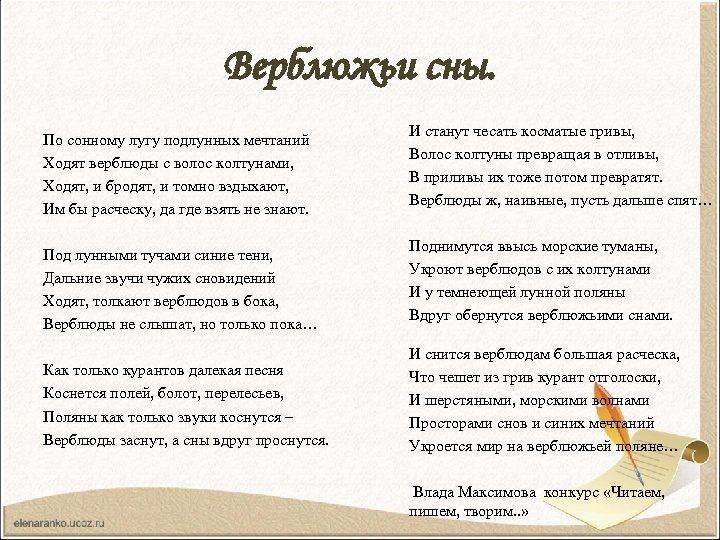 Верблюжьи сны.

По сонному лугу подлунных мечтаний
Ходят верблюды с волос колтунами,
Ходят, и бродят, и томно вздыхают,
Им бы расческу, да где взять не знают.

Под лунными тучами синие тени,
Дальние звучи чужих сновидений
Ходят, толкают верблюдов в бока,
Верблюды не слышат, но только пока…

Как только курантов далекая песня
Коснется полей, болот, перелесьев,
Поляны как только звуки коснутся –
Верблюды заснут, а сны вдруг проснутся.

И станут чесать косматые гривы,
Волос колтуны превращая в отливы,
В приливы их тоже потом превратят.
Верблюды ж, наивные, пусть дальше спят…

Поднимутся ввысь морские туманы,
Укроют верблюдов с их колтунами
И у темнеющей лунной поляны
Вдруг обернутся верблюжьими снами.

И снится верблюдам большая расческа,
Что чешет из грив курант отголоски,
И шерстяными, морскими волнами
Просторами снов и синих мечтаний
Укроется мир на верблюжьей поляне…

Влада Максимова конкурс «Читаем, пишем, творим..»

elenaranko.ucoz.ru